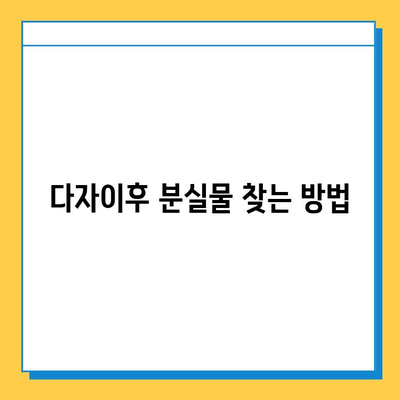 다자이후 분실물 찾는 방법